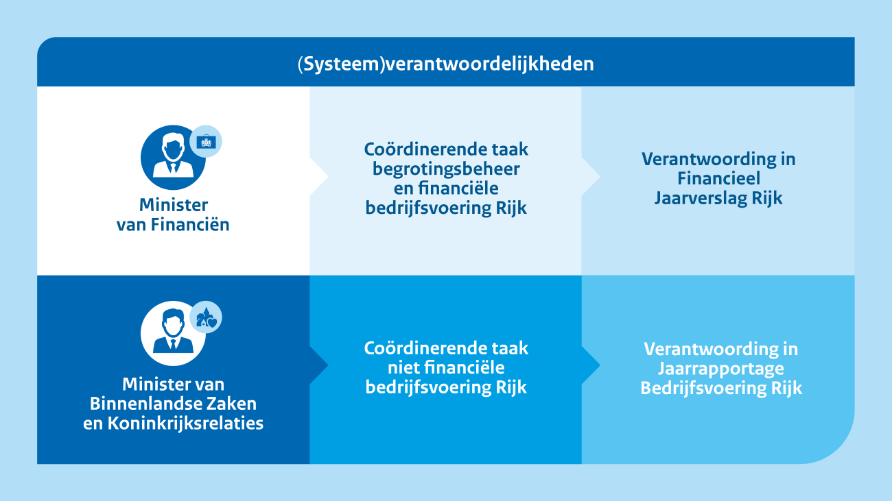 (Systeem)verantwoordelijkheden

Minister van Financiën

Coördinerende taak begrotingsbeheer en financiële bedrijfsvoering Rijk

Verantwoording in Financieel Jaarverslag Rijk

Minister van Binnenlandse Zaken en Koninkrijksrelaties

Coördinerende taak niet financiële bedrijfsvoering Rijk

Verantwoording in Jaarrapportage Bedrijfsvoering Rijk